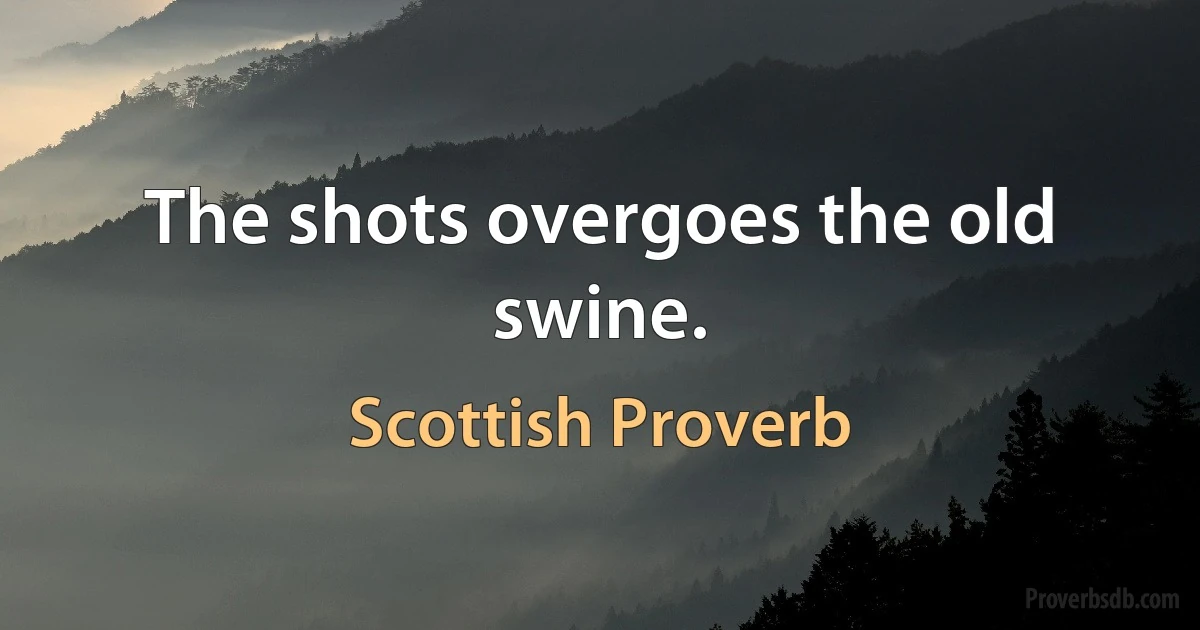 The shots overgoes the old swine.

Scottish Proverb

Proverbsdb.com